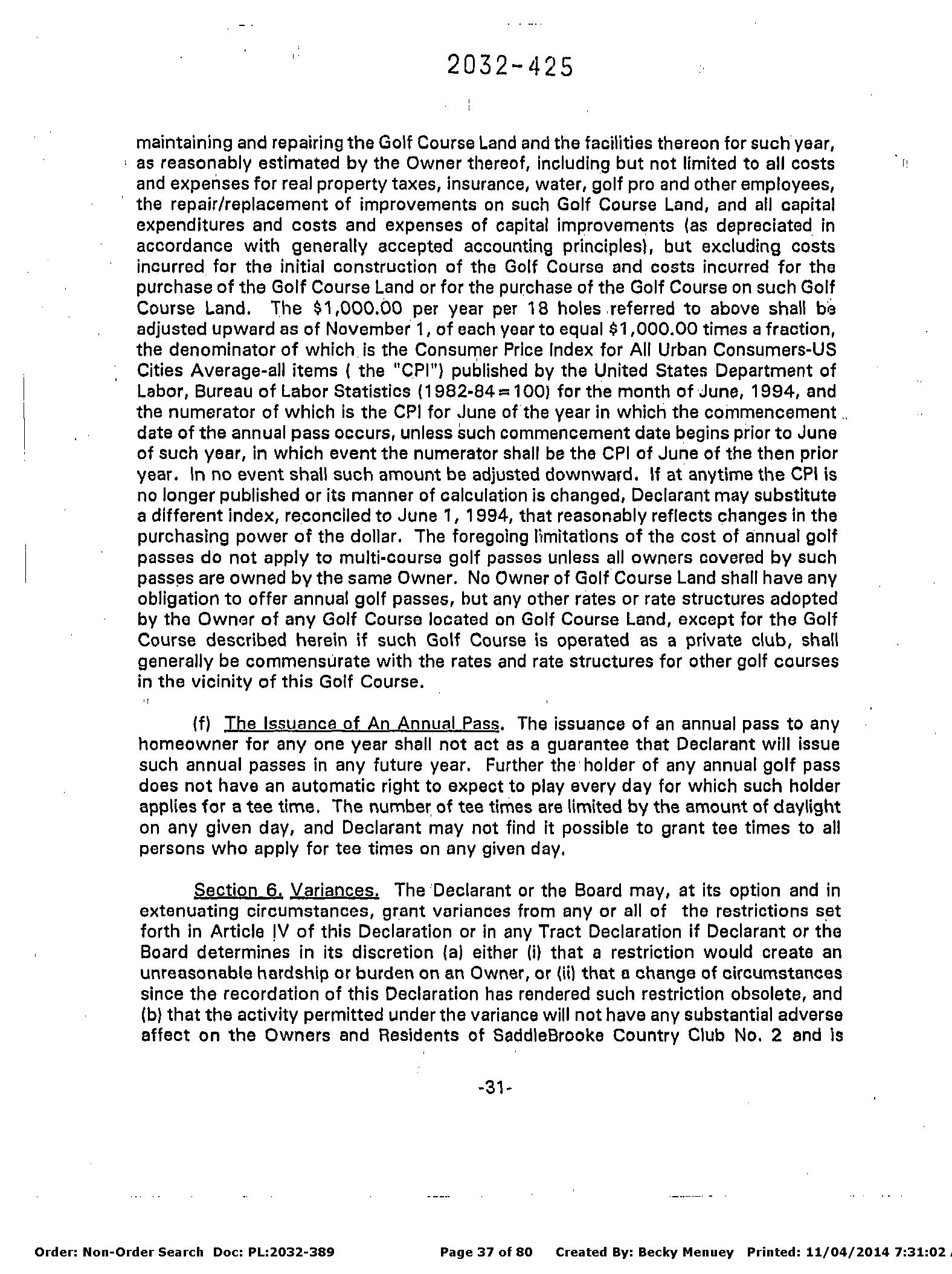 2032-425

maintaining and repairing the Golf Course Land and the facilities thereon for such year, as reasonably estimated by the Owner thereof, including but not limited to all costs and expenses for real property taxes, insurance, water, golf pro and other employees, the repair/replacement of improvements on such Golf Course Land, and all capital expenditures and costs and expenses of capital improvements (as depreciated in accordance with generally accepted accounting principles), but excluding costs incurred for the initial construction of the Golf Course and costs incurred for the purchase of the Golf Course Land or for the purchase of the Golf Course on such Golf Course Land. The \$1,000.00 per year per 18 holes referred to above shall be adjusted upward as of November 1, of each year to equal \$1,000.00 times a fraction, the denominator of which is the Consumer Price Index for All Urban Consumers-US Cities Average-all items ( the "CPI") published by the United States Department of Labor, Bureau of Labor Statistics (1982-84=100) for the month of June, 1994, and the numerator of which is the CPI for June of the year in which the commencement date of the annual pass occurs, unless such commencement date begins prior to June of such year, in which event the numerator shall be the CPI of June of the then prior year. In no event shall such amount be adjusted downward. If at anytime the CPI is no longer published or its manner of calculation is changed, Declarant may substitute a different index, reconciled to June 1, 1994, that reasonably reflects changes in the purchasing power of the dollar. The foregoing limitations of the cost of annual golf passes do not apply to multi-course golf passes unless all owners covered by such passes are owned by the same Owner. No Owner of Golf Course Land shall have any obligation to offer annual golf passes, but any other rates or rate structures adopted by the Owner of any Golf Course located on Golf Course Land, except for the Golf Course described herein if such Golf Course is operated as a private club, shall generally be commensurate with the rates and rate structures for other golf courses in the vicinity of this Golf Course.

(f) The Issuance of An Annual Pass. The issuance of an annual pass to any homeowner for any one year shall not act as a guarantee that Declarant will issue such annual passes in any future year. Further the holder of any annual golf pass does not have an automatic right to expect to play every day for which such holder applies for a tee time. The number of tee times are limited by the amount of daylight on any given day, and Declarant may not find it possible to grant tee times to all persons who apply for tee times on any given day.

Section 6. Variances. The Declarant or the Board may, at its option and in extenuating circumstances, grant variances from any or all of the restrictions set forth in Article IV of this Declaration or in any Tract Declaration if Declarant or the Board determines in its discretion (a) either (i) that a restriction would create an unreasonable hardship or burden on an Owner, or (ii) that a change of circumstances since the recordation of this Declaration has rendered such restriction obsolete, and (b) that the activity permitted under the variance will not have any substantial adverse affect on the Owners and Residents of SaddleBrooke Country Club No. 2 and is

-31-

Order: Non-Order Search Doc: PL:2032-389 Page 37 of 80 Created By: Becky Menuey Printed: 11/04/2014 7:31:02